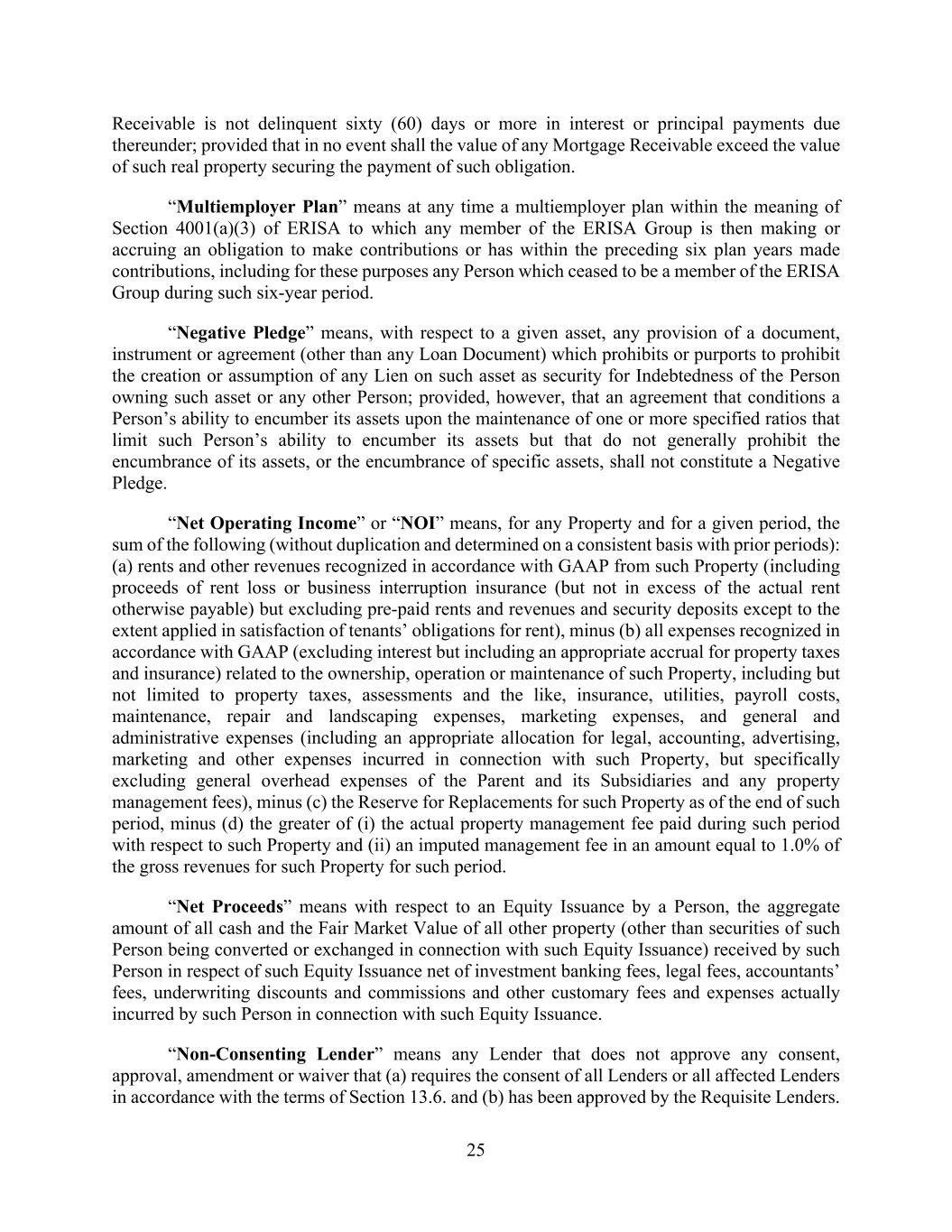 Receivable is not delinquent sixty (60) days or more in interest or principal payments due thereunder; provided that in no event shall the value of any Mortgage Receivable exceed the value of such real property securing the payment of such obligation.

“Multiemployer Plan” means at any time a multiemployer plan within the meaning of Section 4001(a)(3) of ERISA to which any member of the ERISA Group is then making or accruing an obligation to make contributions or has within the preceding six plan years made contributions, including for these purposes any Person which ceased to be a member of the ERISA Group during such six-year period.

“Negative Pledge” means, with respect to a given asset, any provision of a document, instrument or agreement (other than any Loan Document) which prohibits or purports to prohibit the creation or assumption of any Lien on such asset as security for Indebtedness of the Person owning such asset or any other Person; provided, however, that an agreement that conditions a Person’s ability to encumber its assets upon the maintenance of one or more specified ratios that limit such Person’s ability to encumber its assets but that do not generally prohibit the encumbrance of its assets, or the encumbrance of specific assets, shall not constitute a Negative Pledge.

“Net Operating Income” or “NOI” means, for any Property and for a given period, the sum of the following (without duplication and determined on a consistent basis with prior periods): (a) rents and other revenues recognized in accordance with GAAP from such Property (including proceeds of rent loss or business interruption insurance (but not in excess of the actual rent otherwise payable) but excluding pre-paid rents and revenues and security deposits except to the extent applied in satisfaction of tenants’ obligations for rent), minus (b) all expenses recognized in accordance with GAAP (excluding interest but including an appropriate accrual for property taxes and insurance) related to the ownership, operation or maintenance of such Property, including but not limited to property taxes, assessments and the like, insurance, utilities, payroll costs, maintenance, repair and landscaping expenses, marketing expenses, and general and administrative expenses (including an appropriate allocation for legal, accounting, advertising, marketing and other expenses incurred in connection with such Property, but specifically excluding general overhead expenses of the Parent and its Subsidiaries and any property management fees), minus (c) the Reserve for Replacements for such Property as of the end of such period, minus (d) the greater of (i) the actual property management fee paid during such period with respect to such Property and (ii) an imputed management fee in an amount equal to 1.0% of the gross revenues for such Property for such period.

“Net Proceeds” means with respect to an Equity Issuance by a Person, the aggregate amount of all cash and the Fair Market Value of all other property (other than securities of such Person being converted or exchanged in connection with such Equity Issuance) received by such Person in respect of such Equity Issuance net of investment banking fees, legal fees, accountants’ fees, underwriting discounts and commissions and other customary fees and expenses actually incurred by such Person in connection with such Equity Issuance.

“Non-Consenting Lender” means any Lender that does not approve any consent, approval, amendment or waiver that (a) requires the consent of all Lenders or all affected Lenders in accordance with the terms of Section 13.6. and (b) has been approved by the Requisite Lenders.

25